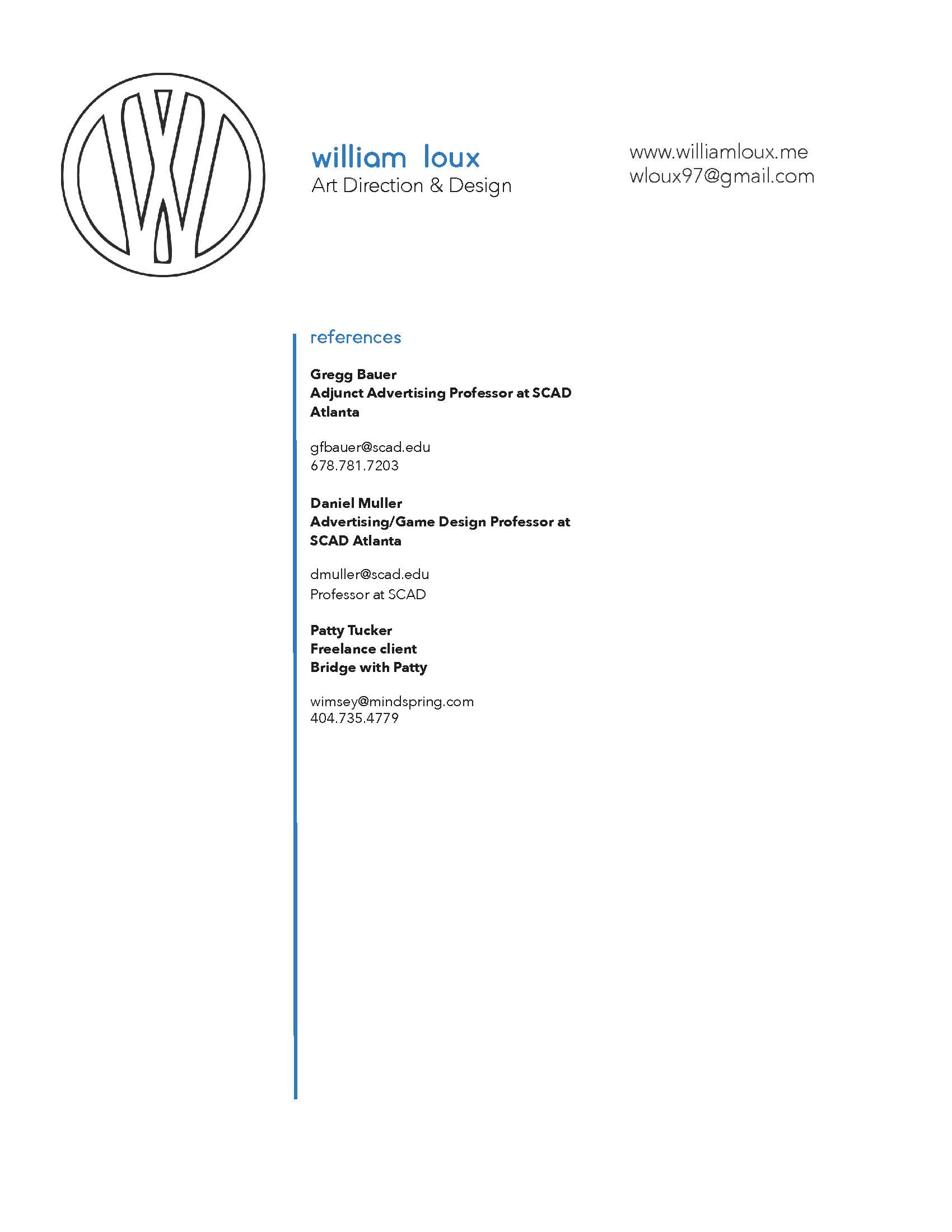 william loux
Art Direction & Design

www.williamloux.me
wloux97@gmail.com

references

Gregg Bauer
Adjunct Advertising Professor at SCAD Atlanta

gfbauer@scad.edu
678.781.7203

Daniel Muller
Advertising/Game Design Professor at SCAD Atlanta

dmuller@scad.edu
Professor at SCAD

Patty Tucker
Freelance client
Bridge with Patty

wimsey@mindspring.com
404.735.4779